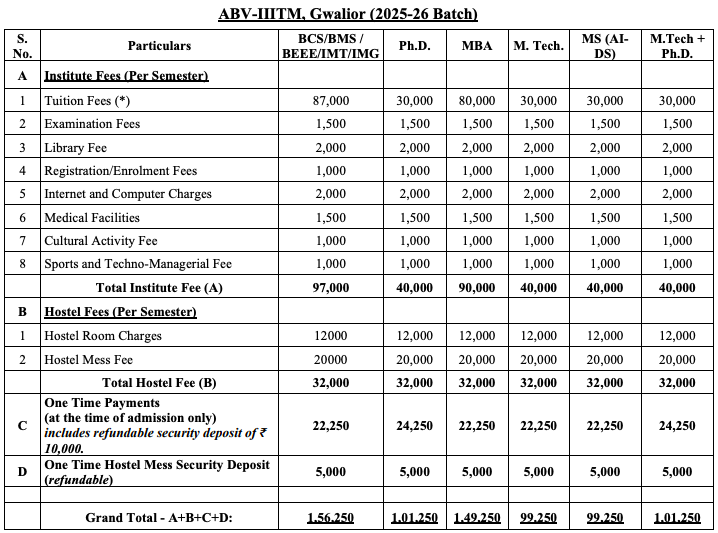 ABV-IIITM, Gwalior (2025-26 Batch)

| S. No. | Particulars | BCS/BMS / BEEE/IMT/IMG | Ph.D. | MBA | M. Tech. | MS (AI-DS) | M.Tech + Ph.D. |
|---|---|---|---|---|---|---|---|
| A | Institute Fees (Per Semester) | | | | | | |
| 1 | Tuition Fees (*) | 87,000 | 30,000 | 80,000 | 30,000 | 30,000 | 30,000 |
| 2 | Examination Fees | 1,500 | 1,500 | 1,500 | 1,500 | 1,500 | 1,500 |
| 3 | Library Fee | 2,000 | 2,000 | 2,000 | 2,000 | 2,000 | 2,000 |
| 4 | Registration/Enrolment Fees | 1,000 | 1,000 | 1,000 | 1,000 | 1,000 | 1,000 |
| 5 | Internet and Computer Charges | 2,000 | 2,000 | 2,000 | 2,000 | 2,000 | 2,000 |
| 6 | Medical Facilities | 1,500 | 1,500 | 1,500 | 1,500 | 1,500 | 1,500 |
| 7 | Cultural Activity Fee | 1,000 | 1,000 | 1,000 | 1,000 | 1,000 | 1,000 |
| 8 | Sports and Techno-Managerial Fee | 1,000 | 1,000 | 1,000 | 1,000 | 1,000 | 1,000 |
| | Total Institute Fee (A) | 97,000 | 40,000 | 90,000 | 40,000 | 40,000 | 40,000 |
| B | Hostel Fees (Per Semester) | | | | | | |
| 1 | Hostel Room Charges | 12000 | 12,000 | 12,000 | 12,000 | 12,000 | 12,000 |
| 2 | Hostel Mess Fee | 20000 | 20,000 | 20,000 | 20,000 | 20,000 | 20,000 |
| | Total Hostel Fee (B) | 32,000 | 32,000 | 32,000 | 32,000 | 32,000 | 32,000 |
| C | One Time Payments (at the time of admission only) includes refundable security deposit of ₹ 10,000. | 22,250 | 24,250 | 22,250 | 22,250 | 22,250 | 24,250 |
| D | One Time Hostel Mess Security Deposit (refundable) | 5,000 | 5,000 | 5,000 | 5,000 | 5,000 | 5,000 |
| | | | | | | | |
| | Grand Total - A+B+C+D: | 1,56,250 | 1,01,250 | 1,49,250 | 99,250 | 99,250 | 1,01,250 |